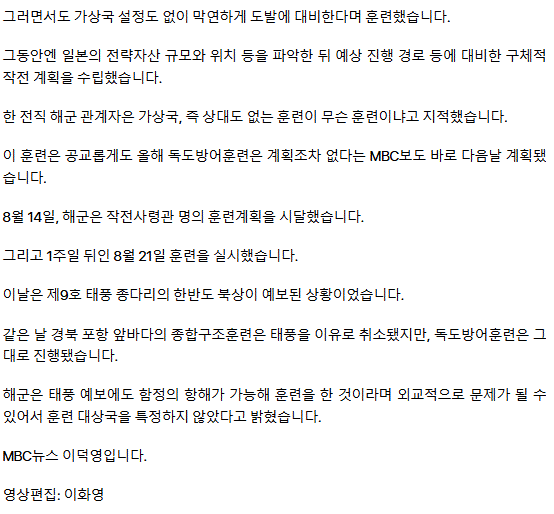 그러면서도 가상국 설정도 없이 막연하게 도발에 대비한다며 훈련했습니다.

그동안엔 일본의 전략자산 규모와 위치 등을 파악한 뒤 예상 진행 경로 등에 대비한 구체적 작전 계획을 수립했습니다.

한 전직 해군 관계자은 가상국, 즉 상대도 없는 훈련이 무슨 훈련이냐고 지적했습니다.

이 훈련은 공교롭게도 올해 독도방어훈련은 계획조차 없다는 MBC보도 바로 다음날 계획됐습니다.

8월 14일, 해군은 작전사령관 명의 훈련계획을 시달했습니다.

그리고 1주일 뒤인 8월 21일 훈련을 실시했습니다.

이날은 제9호 태풍 종다리의 한반도 북상이 예보된 상황이었습니다.

같은 날 경북 포항 앞바다의 종합구조훈련은 태풍을 이유로 취소됐지만, 독도방어훈련은 그대로 진행됐습니다.

해군은 태풍 예보에도 함정의 항해가 가능해 훈련을 한 것이라며 외교적으로 문제가 될 수 있어서 훈련 대상국을 특정하지 않았다고 밝혔습니다.

MBC뉴스 이덕영입니다.

영상편집: 이화영